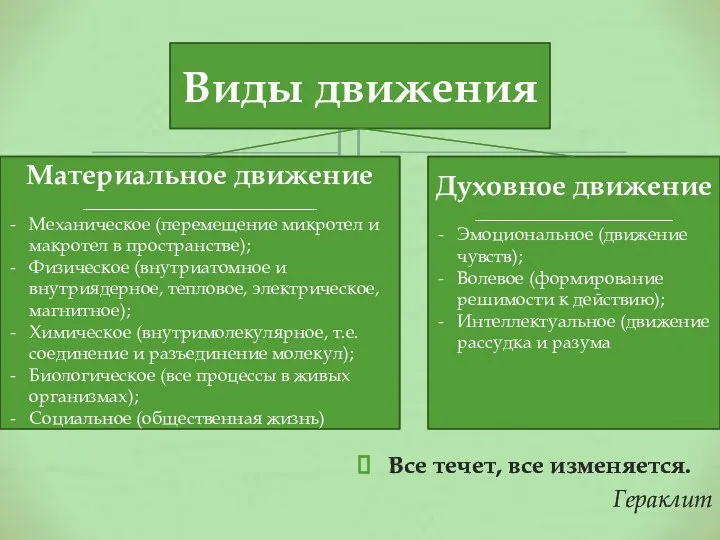 Виды движения

Материальное движение

- Механическое (перемещение микротел и макротел в пространстве);
- Физическое (внутриатомное и внутриядерное, тепловое, электрическое, магнитное);
- Химическое (внутримолекулярное, т.е. соединение и разъединение молекул);
- Биологическое (все процессы в живых организмах);
- Социальное (общественная жизнь)

Духовное движение

- Эмоциональное (движение чувств);
- Волевое (формирование решимости к действию);
- Интеллектуальное (движение рассудка и разума

Все течет, все изменяется.

Гераклит